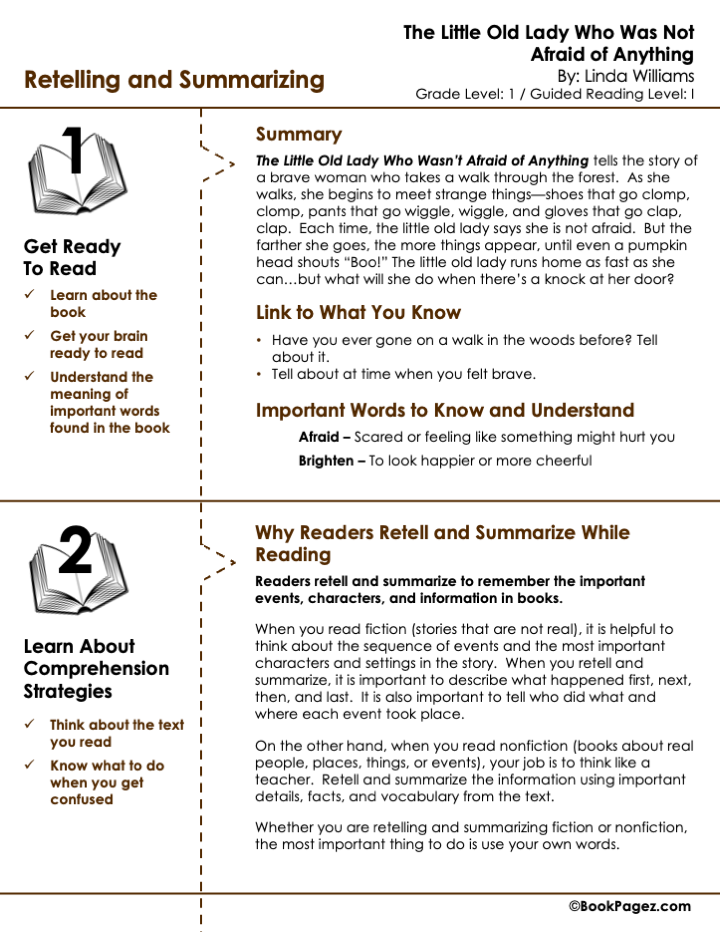 Retelling and Summarizing

The Little Old Lady Who Was Not Afraid of Anything
By: Linda Williams
Grade Level: 1 / Guided Reading Level: I

1

Get Ready To Read

✓ Learn about the book
✓ Get your brain ready to read
✓ Understand the meaning of important words found in the book

Summary

The Little Old Lady Who Wasn't Afraid of Anything tells the story of a brave woman who takes a walk through the forest. As she walks, she begins to meet strange things—shoes that go clomp, clomp, pants that go wiggle, wiggle, and gloves that go clap, clap. Each time, the little old lady says she is not afraid. But the farther she goes, the more things appear, until even a pumpkin head shouts "Boo!" The little old lady runs home as fast as she can…but what will she do when there's a knock at her door?

Link to What You Know

• Have you ever gone on a walk in the woods before? Tell about it.
• Tell about at time when you felt brave.

Important Words to Know and Understand

Afraid – Scared or feeling like something might hurt you

Brighten – To look happier or more cheerful

2

Learn About Comprehension Strategies

✓ Think about the text you read
✓ Know what to do when you get confused

Why Readers Retell and Summarize While Reading

Readers retell and summarize to remember the important events, characters, and information in books.

When you read fiction (stories that are not real), it is helpful to think about the sequence of events and the most important characters and settings in the story. When you retell and summarize, it is important to describe what happened first, next, then, and last. It is also important to tell who did what and where each event took place.

On the other hand, when you read nonfiction (books about real people, places, things, or events), your job is to think like a teacher. Retell and summarize the information using important details, facts, and vocabulary from the text.

Whether you are retelling and summarizing fiction or nonfiction, the most important thing to do is use your own words.

©BookPagez.com